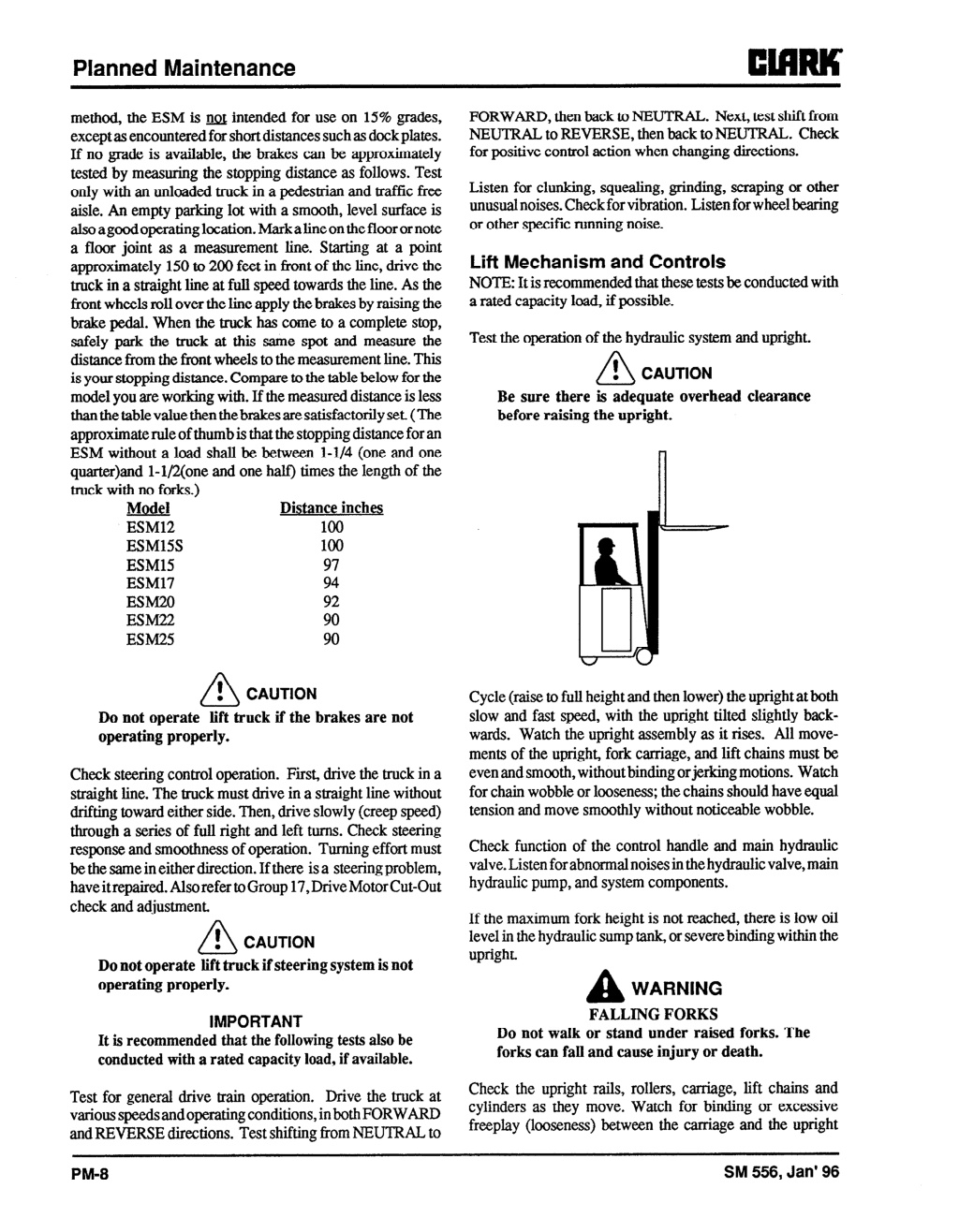 Planned Maintenance

CLARK

method, the ESM is not intended for use on 15% grades, except as encountered for short distances such as dock plates. If no grade is available, the brakes can be approximately tested by measuring the stopping distance as follows. Test only with an unloaded truck in a pedestrian and traffic free aisle. An empty parking lot with a smooth, level surface is also a good operating location. Mark a line on the floor or note a floor joint as a measurement line. Starting at a point approximately 150 to 200 feet in front of the line, drive the truck in a straight line at full speed towards the line. As the front wheels roll over the line apply the brakes by raising the brake pedal. When the truck has come to a complete stop, safely park the truck at this same spot and measure the distance from the front wheels to the measurement line. This is your stopping distance. Compare to the table below for the model you are working with. If the measured distance is less than the table value then the brakes are satisfactorily set. (The approximate rule of thumb is that the stopping distance for an ESM without a load shall be between 1-1/4 (one and one quarter)and 1-1/2(one and one half) times the length of the truck with no forks.)

| Model | Distance inches |
|---|---|
| ESM12 | 100 |
| ESM15S | 100 |
| ESM15 | 97 |
| ESM17 | 94 |
| ESM20 | 92 |
| ESM22 | 90 |
| ESM25 | 90 |

CAUTION
Do not operate lift truck if the brakes are not operating properly.

Check steering control operation. First, drive the truck in a straight line. The truck must drive in a straight line without drifting toward either side. Then, drive slowly (creep speed) through a series of full right and left turns. Check steering response and smoothness of operation. Turning effort must be the same in either direction. If there is a steering problem, have it repaired. Also refer to Group 17, Drive Motor Cut-Out check and adjustment.

CAUTION
Do not operate lift truck if steering system is not operating properly.

IMPORTANT
It is recommended that the following tests also be conducted with a rated capacity load, if available.

Test for general drive train operation. Drive the truck at various speeds and operating conditions, in both FORWARD and REVERSE directions. Test shifting from NEUTRAL to FORWARD, then back to NEUTRAL. Next, test shift from NEUTRAL to REVERSE, then back to NEUTRAL. Check for positive control action when changing directions.

Listen for clunking, squealing, grinding, scraping or other unusual noises. Check for vibration. Listen for wheel bearing or other specific running noise.

Lift Mechanism and Controls
NOTE: It is recommended that these tests be conducted with a rated capacity load, if possible.

Test the operation of the hydraulic system and upright.

CAUTION
Be sure there is adequate overhead clearance before raising the upright.

Cycle (raise to full height and then lower) the upright at both slow and fast speed, with the upright tilted slightly backwards. Watch the upright assembly as it rises. All movements of the upright, fork carriage, and lift chains must be even and smooth, without binding or jerking motions. Watch for chain wobble or looseness; the chains should have equal tension and move smoothly without noticeable wobble.

Check function of the control handle and main hydraulic valve. Listen for abnormal noises in the hydraulic valve, main hydraulic pump, and system components.

If the maximum fork height is not reached, there is low oil level in the hydraulic sump tank, or severe binding within the upright.

WARNING
FALLING FORKS
Do not walk or stand under raised forks. The forks can fall and cause injury or death.

Check the upright rails, rollers, carriage, lift chains and cylinders as they move. Watch for binding or excessive freeplay (looseness) between the carriage and the upright

PM-8

SM 556, Jan' 96